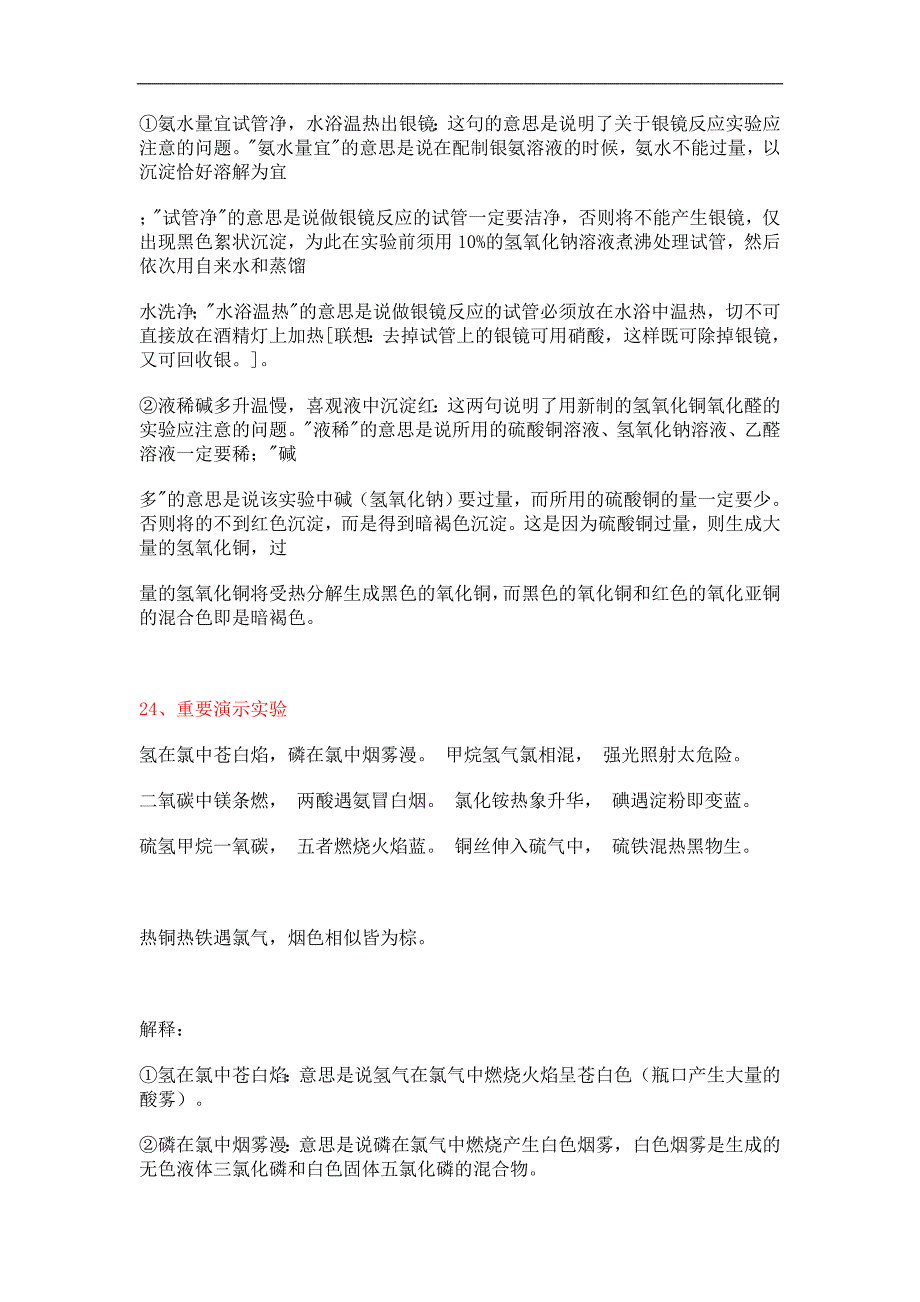 ①氨水量宜试管净，水浴温热出银镜：这句的意思是说明了关于银镜反应实验应注意的问题。"氨水量宜"的意思是说在配制银氨溶液的时候，氨水不能过量，以沉淀恰好溶解为宜

；"试管净"的意思是说做银镜反应的试管一定要洁净，否则将不能产生银镜，仅出现黑色絮状沉淀，为此在实验前须用 10%的氢氧化钠溶液煮沸处理试管，然后依次用自来水和蒸馏

水洗净；"水浴温热"的意思是说做银镜反应的试管必须放在水浴中温热，切不可直接放在酒精灯上加热[联想：去掉试管上的银镜可用硝酸，这样既可除掉银镜，又可回收银。]。

②液稀碱多升温慢，喜观液中沉淀红：这两句说明了用新制的氢氧化铜氧化醛的实验应注意的问题。"液稀"的意思是说所用的硫酸铜溶液、氢氧化钠溶液、乙醛溶液一定要稀；"碱

多"的意思是说该实验中碱（氢氧化钠）要过量，而所用的硫酸铜的量一定要少。否则将的不到红色沉淀，而是得到暗褐色沉淀。这是因为硫酸铜过量，则生成大量的氢氧化铜，过

量的氢氧化铜将受热分解生成黑色的氧化铜，而黑色的氧化铜和红色的氧化亚铜的混合色即是暗褐色。

24、重要演示实验

氢在氯中苍白焰，磷在氯中烟雾漫。 甲烷氢气氯相混， 强光照射太危险。

二氧碳中镁条燃， 两酸遇氨冒白烟。 氯化铵热象升华， 碘遇淀粉即变蓝。

硫氢甲烷一氧碳， 五者燃烧火焰蓝。 铜丝伸入硫气中， 硫铁混热黑物生。

热铜热铁遇氯气，烟色相似皆为棕。

解释：

①氢在氯中苍白焰：意思是说氢气在氯气中燃烧火焰呈苍白色（瓶口产生大量的酸雾）。

②磷在氯中烟雾漫：意思是说磷在氯气中燃烧产生白色烟雾，白色烟雾是生成的无色液体三氯化磷和白色固体五氯化磷的混合物。